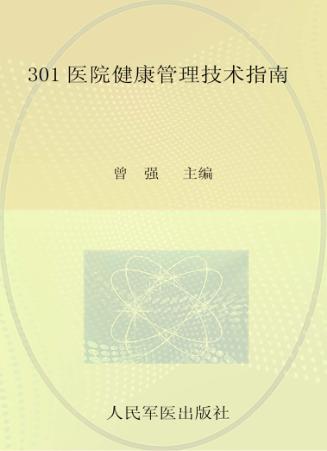 301 医院健康管理技术指南

曾　强　主编

人民军医出版社